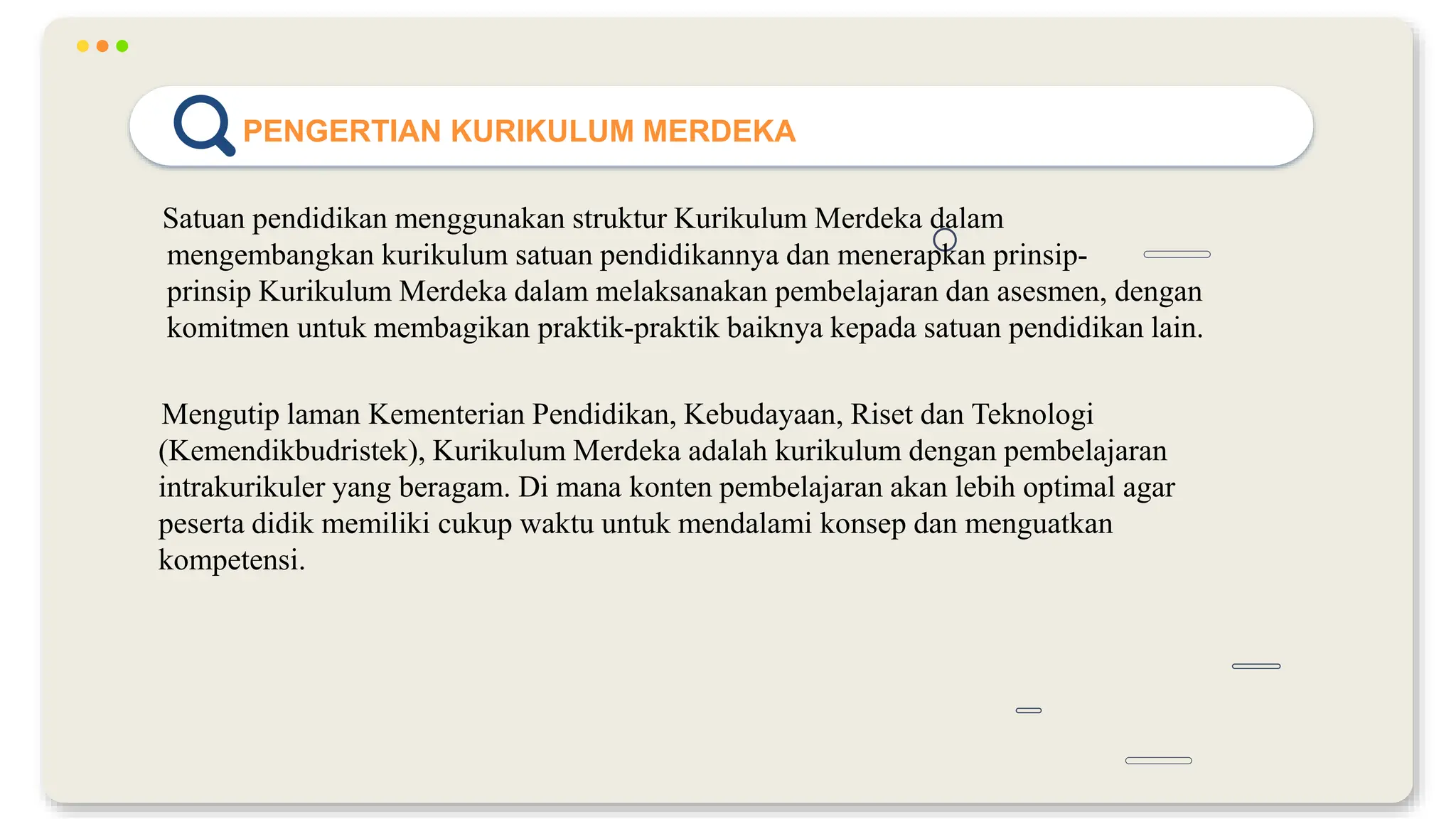 PENGERTIAN KURIKULUM MERDEKA

Satuan pendidikan menggunakan struktur Kurikulum Merdeka dalam mengembangkan kurikulum satuan pendidikannya dan menerapkan prinsip-prinsip Kurikulum Merdeka dalam melaksanakan pembelajaran dan asesmen, dengan komitmen untuk membagikan praktik-praktik baiknya kepada satuan pendidikan lain.

Mengutip laman Kementerian Pendidikan, Kebudayaan, Riset dan Teknologi (Kemendikbudristek), Kurikulum Merdeka adalah kurikulum dengan pembelajaran intrakurikuler yang beragam. Di mana konten pembelajaran akan lebih optimal agar peserta didik memiliki cukup waktu untuk mendalami konsep dan menguatkan kompetensi.